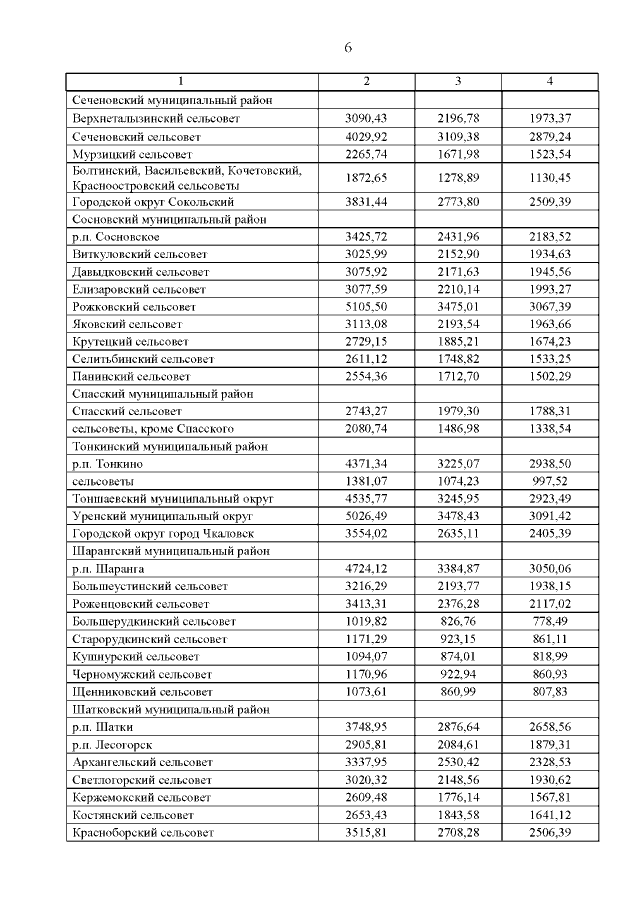 6

| 1 | 2 | 3 | 4 |
|---|---|---|---|
| Сеченовский муниципальный район | | | |
| Верхнеталызинский сельсовет | 3090,43 | 2196,78 | 1973,37 |
| Сеченовский сельсовет | 4029,92 | 3109,38 | 2879,24 |
| Мурзицкий сельсовет | 2265,74 | 1671,98 | 1523,54 |
| Болтинский, Васильевский, Кочетовский, Красноостровский сельсоветы | 1872,65 | 1278,89 | 1130,45 |
| Городской округ Сокольский | 3831,44 | 2773,80 | 2509,39 |
| Сосновский муниципальный район | | | |
| р.п. Сосновское | 3425,72 | 2431,96 | 2183,52 |
| Виткуловский сельсовет | 3025,99 | 2152,90 | 1934,63 |
| Давыдковский сельсовет | 3075,92 | 2171,63 | 1945,56 |
| Елизаровский сельсовет | 3077,59 | 2210,14 | 1993,27 |
| Рожковский сельсовет | 5105,50 | 3475,01 | 3067,39 |
| Яковский сельсовет | 3113,08 | 2193,54 | 1963,66 |
| Крутецкий сельсовет | 2729,15 | 1885,21 | 1674,23 |
| Селитьбинский сельсовет | 2611,12 | 1748,82 | 1533,25 |
| Панинский сельсовет | 2554,36 | 1712,70 | 1502,29 |
| Спасский муниципальный район | | | |
| Спасский сельсовет | 2743,27 | 1979,30 | 1788,31 |
| сельсоветы, кроме Спасского | 2080,74 | 1486,98 | 1338,54 |
| Тонкинский муниципальный район | | | |
| р.п. Тонкино | 4371,34 | 3225,07 | 2938,50 |
| сельсоветы | 1381,07 | 1074,23 | 997,52 |
| Тоншаевский муниципальный округ | 4535,77 | 3245,95 | 2923,49 |
| Уренский муниципальный округ | 5026,49 | 3478,43 | 3091,42 |
| Городской округ город Чкаловск | 3554,02 | 2635,11 | 2405,39 |
| Шарангский муниципальный район | | | |
| р.п. Шаранга | 4724,12 | 3384,87 | 3050,06 |
| Большеустинский сельсовет | 3216,29 | 2193,77 | 1938,15 |
| Роженцовский сельсовет | 3413,31 | 2376,28 | 2117,02 |
| Большерудкинский сельсовет | 1019,82 | 826,76 | 778,49 |
| Старорудкинский сельсовет | 1171,29 | 923,15 | 861,11 |
| Кушнурский сельсовет | 1094,07 | 874,01 | 818,99 |
| Черномужский сельсовет | 1170,96 | 922,94 | 860,93 |
| Щенниковский сельсовет | 1073,61 | 860,99 | 807,83 |
| Шатковский муниципальный район | | | |
| р.п. Шатки | 3748,95 | 2876,64 | 2658,56 |
| р.п. Лесогорск | 2905,81 | 2084,61 | 1879,31 |
| Архангельский сельсовет | 3337,95 | 2530,42 | 2328,53 |
| Светлогорский сельсовет | 3020,32 | 2148,56 | 1930,62 |
| Кержемокский сельсовет | 2609,48 | 1776,14 | 1567,81 |
| Костянский сельсовет | 2653,43 | 1843,58 | 1641,12 |
| Красноборский сельсовет | 3515,81 | 2708,28 | 2506,39 |